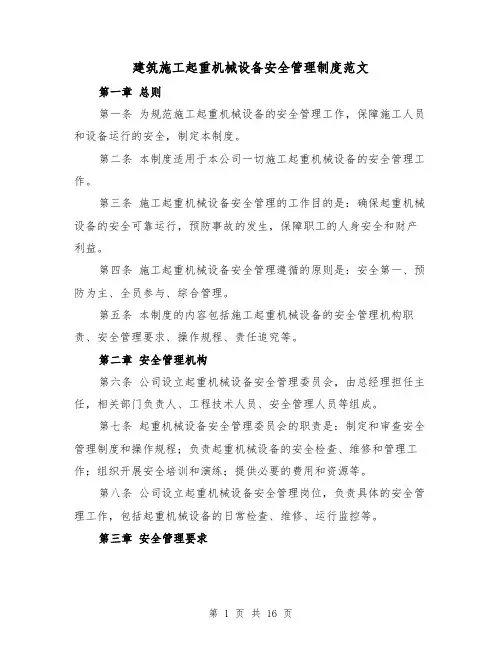 建筑施工起重机械设备安全管理制度范文

第一章 总则

第一条 为规范施工起重机械设备的安全管理工作，保障施工人员和设备运行的安全，制定本制度。

第二条 本制度适用于本公司一切施工起重机械设备的安全管理工作。

第三条 施工起重机械设备安全管理的工作目的是：确保起重机械设备的安全可靠运行，预防事故的发生，保障职工的人身安全和财产利益。

第四条 施工起重机械设备安全管理遵循的原则是：安全第一、预防为主、全员参与、综合管理。

第五条 本制度的内容包括施工起重机械设备的安全管理机构职责、安全管理要求、操作规程、责任追究等。

第二章 安全管理机构

第六条 公司设立起重机械设备安全管理委员会，由总经理担任主任，相关部门负责人、工程技术人员、安全管理人员等组成。

第七条 起重机械设备安全管理委员会的职责是：制定和审查安全管理制度和操作规程；负责起重机械设备的安全检查、维修和管理工作；组织开展安全培训和演练；提供必要的费用和资源等。

第八条 公司设立起重机械设备安全管理岗位，负责具体的安全管理工作，包括起重机械设备的日常检查、维修、运行监控等。

第三章 安全管理要求

第 1 页 共 16 页